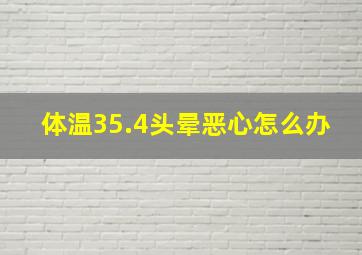 体温35.4头晕恶心怎么办